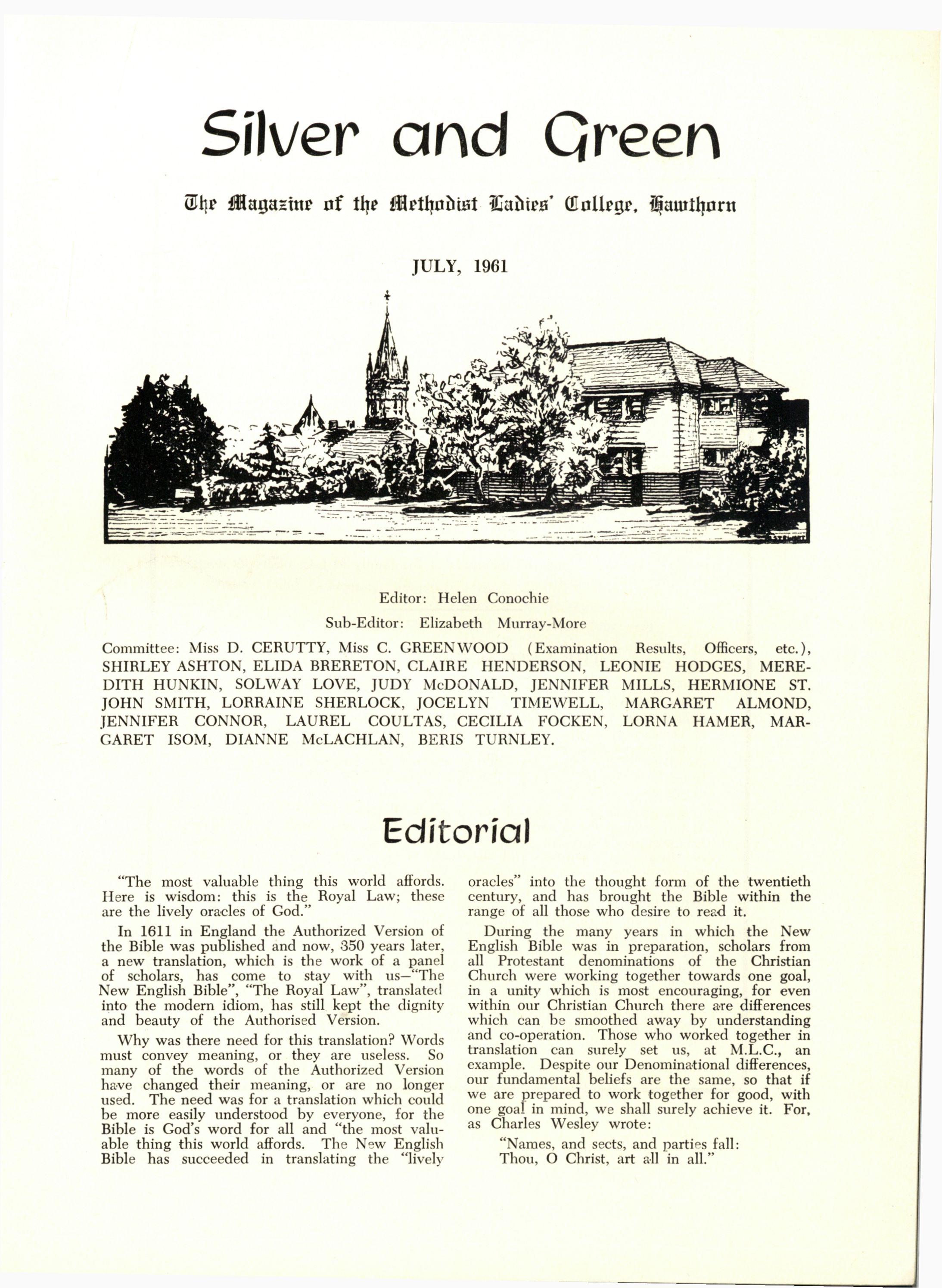 Silver and Green

The Magazine of the Methodist Ladies' College, Hawthorn

JULY, 1961

Editor: Helen Conochie

Sub-Editor: Elizabeth Murray-More

Committee: Miss D. CERUTTY, Miss C. GREENWOOD (Examination Results, Officers, etc.), SHIRLEY ASHTON, ELIDA BRERETON, CLAIRE HENDERSON, LEONIE HODGES, MEREDITH HUNKIN, SOLWAY LOVE, JUDY McDONALD, JENNIFER MILLS, HERMIONE ST. JOHN SMITH, LORRAINE SHERLOCK, JOCELYN TIMEWELL, MARGARET ALMOND, JENNIFER CONNOR, LAUREL COULTAS, CECILIA FOCKEN, LORNA HAMER, MARGARET ISOM, DIANNE McLACHLAN, BERIS TURNLEY.

Editorial

"The most valuable thing this world affords. Here is wisdom: this is the Royal Law; these are the lively oracles of God."

In 1611 in England the Authorized Version of the Bible was published and now, 350 years later, a new translation, which is the work of a panel of scholars, has come to stay with us—"The New English Bible", "The Royal Law", translated into the modern idiom, has still kept the dignity and beauty of the Authorised Version.

Why was there need for this translation? Words must convey meaning, or they are useless. So many of the words of the Authorized Version have changed their meaning, or are no longer used. The need was for a translation which could be more easily understood by everyone, for the Bible is God's word for all and "the most valuable thing this world affords. The New English Bible has succeeded in translating the "lively oracles" into the thought form of the twentieth century, and has brought the Bible within the range of all those who desire to read it.

During the many years in which the New English Bible was in preparation, scholars from all Protestant denominations of the Christian Church were working together towards one goal, in a unity which is most encouraging, for even within our Christian Church there are differences which can be smoothed away by understanding and co-operation. Those who worked together in translation can surely set us, at M.L.C., an example. Despite our Denominational differences, our fundamental beliefs are the same, so that if we are prepared to work together for good, with one goal in mind, we shall surely achieve it. For, as Charles Wesley wrote:

"Names, and sects, and parties fall:
Thou, O Christ, art all in all."